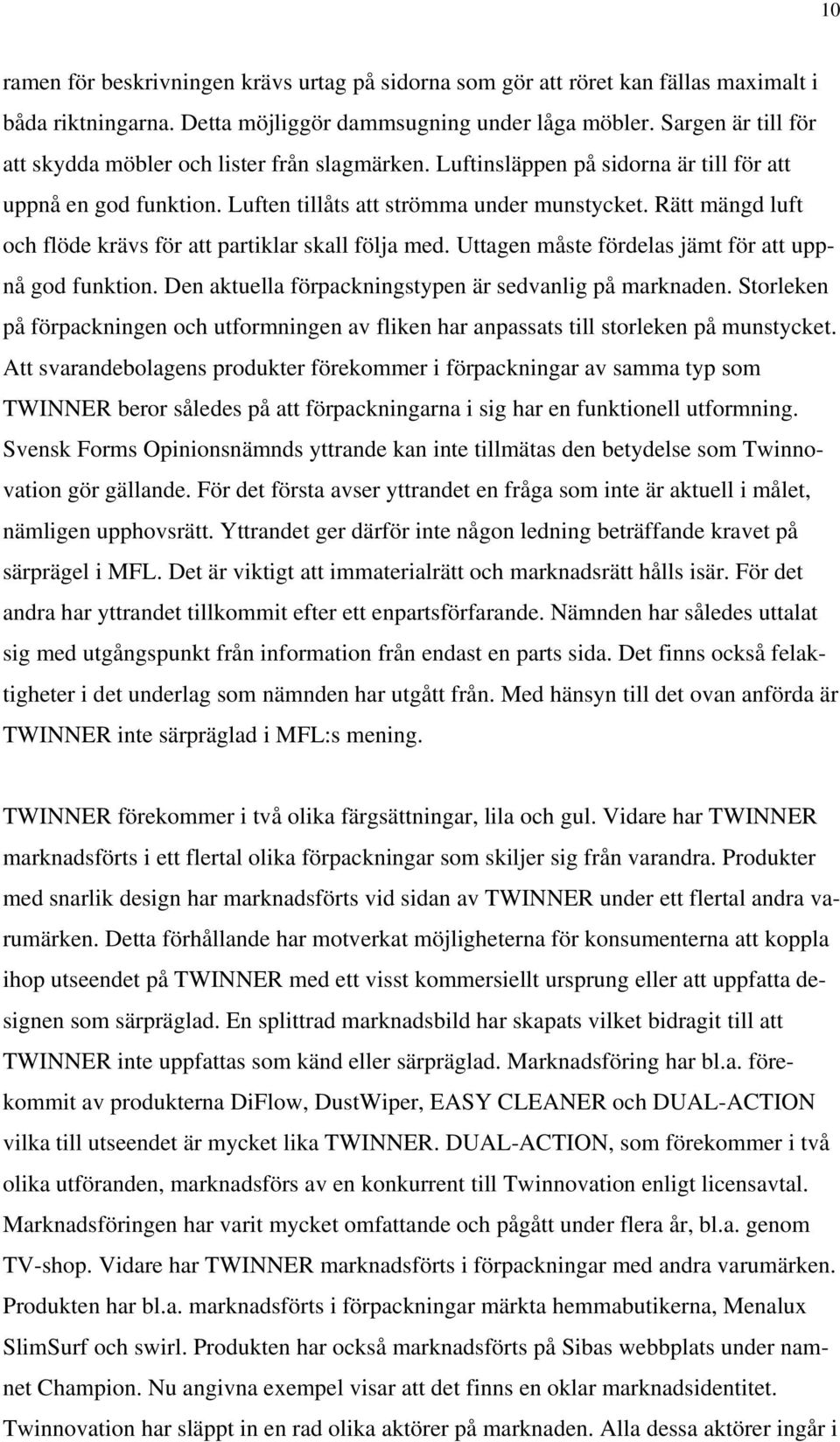 10

ramen för beskrivningen krävs urtag på sidorna som gör att röret kan fällas maximalt i båda riktningarna. Detta möjliggör dammsugning under låga möbler. Sargen är till för att skydda möbler och lister från slagmärken. Luftinsläppen på sidorna är till för att uppnå en god funktion. Luften tillåts att strömma under munstycket. Rätt mängd luft och flöde krävs för att partiklar skall följa med. Uttagen måste fördelas jämt för att uppnå god funktion. Den aktuella förpackningstypen är sedvanlig på marknaden. Storleken på förpackningen och utformningen av fliken har anpassats till storleken på munstycket. Att svarandebolagens produkter förekommer i förpackningar av samma typ som TWINNER beror således på att förpackningarna i sig har en funktionell utformning. Svensk Forms Opinionsnämnds yttrande kan inte tillmätas den betydelse som Twinnovation gör gällande. För det första avser yttrandet en fråga som inte är aktuell i målet, nämligen upphovsrätt. Yttrandet ger därför inte någon ledning beträffande kravet på särprägel i MFL. Det är viktigt att immaterialrätt och marknadsrätt hålls isär. För det andra har yttrandet tillkommit efter ett enpartsförfarande. Nämnden har således uttalat sig med utgångspunkt från information från endast en parts sida. Det finns också felaktigheter i det underlag som nämnden har utgått från. Med hänsyn till det ovan anförda är TWINNER inte särpräglad i MFL:s mening.

TWINNER förekommer i två olika färgsättningar, lila och gul. Vidare har TWINNER marknadsförts i ett flertal olika förpackningar som skiljer sig från varandra. Produkter med snarlik design har marknadsförts vid sidan av TWINNER under ett flertal andra varumärken. Detta förhållande har motverkat möjligheterna för konsumenterna att koppla ihop utseendet på TWINNER med ett visst kommersiellt ursprung eller att uppfatta designen som särpräglad. En splittrad marknadsbild har skapats vilket bidragit till att TWINNER inte uppfattas som känd eller särpräglad. Marknadsföring har bl.a. förekommit av produkterna DiFlow, DustWiper, EASY CLEANER och DUAL-ACTION vilka till utseendet är mycket lika TWINNER. DUAL-ACTION, som förekommer i två olika utföranden, marknadsförs av en konkurrent till Twinnovation enligt licensavtal. Marknadsföringen har varit mycket omfattande och pågått under flera år, bl.a. genom TV-shop. Vidare har TWINNER marknadsförts i förpackningar med andra varumärken. Produkten har bl.a. marknadsförts i förpackningar märkta hemmabutikerna, Menalux SlimSurf och swirl. Produkten har också marknadsförts på Sibas webbplats under namnet Champion. Nu angivna exempel visar att det finns en oklar marknadsidentitet. Twinnovation har släppt in en rad olika aktörer på marknaden. Alla dessa aktörer ingår i